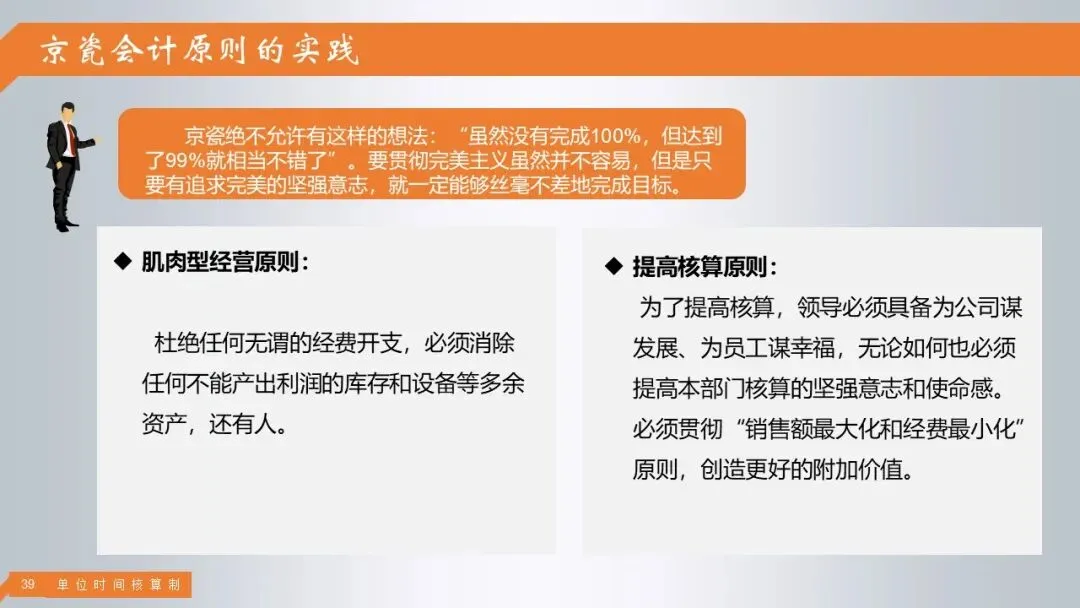 京瓷会计原则的实践

京瓷绝不允许有这样的想法：“虽然没有完成100%，但达到了99%就相当不错了”。要贯彻完美主义虽然并不容易，但是只要有追求完美的坚强意志，就一定能够丝毫不差地完成目标。

◆ 肌肉型经营原则：

杜绝任何无谓的经费开支，必须消除任何不能产出利润的库存和设备等多余资产，还有人。

◆ 提高核算原则：

为了提高核算，领导必须具备为公司谋发展、为员工谋幸福，无论如何也必须提高本部门核算的坚强意志和使命感。必须贯彻“销售额最大化和经费最小化”原则，创造更好的附加价值。

39 单位时间核算制